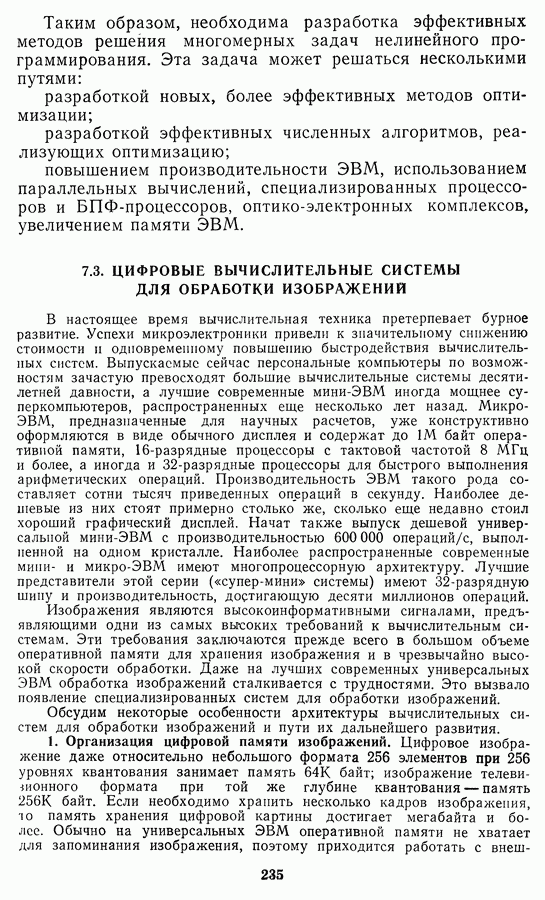 Таким образом, необходима разработка эффективных методов решения многомерных задач нелинейного программирования. Эта задача может решаться несколькими путями:

разработкой новых, более эффективных методов оптимизации;

разработкой эффективных численных алгоритмов, реализующих оптимизацию;

повышением производительности ЭВМ, использованием параллельных вычислений, специализированных процессоров и БПФ-процессоров, оптико-электронных комплексов, увеличением памяти ЭВМ.

7.3. ЦИФРОВЫЕ ВЫЧИСЛИТЕЛЬНЫЕ СИСТЕМЫ ДЛЯ ОБРАБОТКИ ИЗОБРАЖЕНИЙ

В настоящее время вычислительная техника претерпевает бурное развитие. Успехи микроэлектроники привели к значительному снижению стоимости и одновременному повышению быстродействия вычислительных систем. Выпускаемые сейчас персональные компьютеры по возможностям зачастую превосходят большие вычислительные системы десятилетней давности, а лучшие современные мини-ЭВМ иногда мощнее суперкомпьютеров, распространенных еще несколько лет назад. Микро-ЭВМ, предназначенные для научных расчетов, уже конструктивно оформляются в виде обычного дисплея и содержат до 1М байт оперативной памяти, 16-разрядные процессоры с тактовой частотой 8 МГц и более, а иногда и 32-разрядные процессоры для быстрого выполнения арифметических операций. Производительность ЭВМ такого рода составляет сотни тысяч приведенных операций в секунду. Наиболее дешевые из них стоят примерно столько же, сколько еще недавно стоил хороший графический дисплей. Начат также выпуск дешевой универсальной мини-ЭВМ с производительностью 600 000 операций/с, выполненной на одном кристалле. Наиболее распространенные современные мини- и микро-ЭВМ имеют многопроцессорную архитектуру. Лучшие представители этой серии («супер-мини» системы) имеют 32-разрядную шину и производительность, достигающую десяти миллионов операций.

Изображения являются высокоинформативными сигналами, предъявляющими одни из самых высоких требований к вычислительным системам. Эти требования заключаются прежде всего в большом объеме оперативной памяти для хранения изображения и в чрезвычайно высокой скорости обработки. Даже на лучших современных универсальных ЭВМ обработка изображений сталкивается с трудностями. Это вызвало появление специализированных систем для обработки изображений.

Обсудим некоторые особенности архитектуры вычислительных систем для обработки изображений и пути их дальнейшего развития.

1. Организация цифровой памяти изображений. Цифровое изображение даже относительно небольшого формата 256 элементов при 256 уровнях квантования занимает память 64К байт; изображение телевизионного формата при той же глубине квантования — память 256К байт. Если необходимо хранить несколько кадров изображения, то память хранения цифровой картины достигает мегабайта и более. Обычно на универсальных ЭВМ оперативной памяти не хватает для запоминания изображения, поэтому приходится работать с внеш-

235